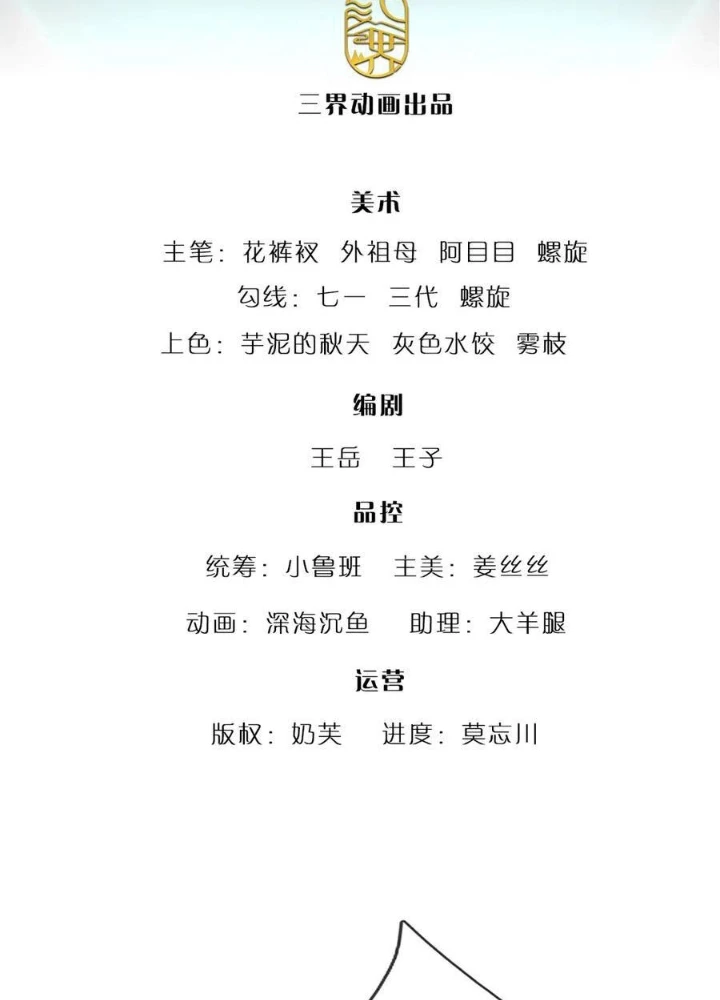 三界动画出品

美术

主笔：花裤衩 外祖母 阿目目 螺旋

勾线：七一 三代 螺旋

上色：芋泥的秋天 灰色水饺 雾枝

编剧

王岳 王子

品控

统筹：小鲁班 主美：姜丝丝

动画：深海沉鱼 助理：大羊腿

运营

版权：奶芙 进度：莫忘川